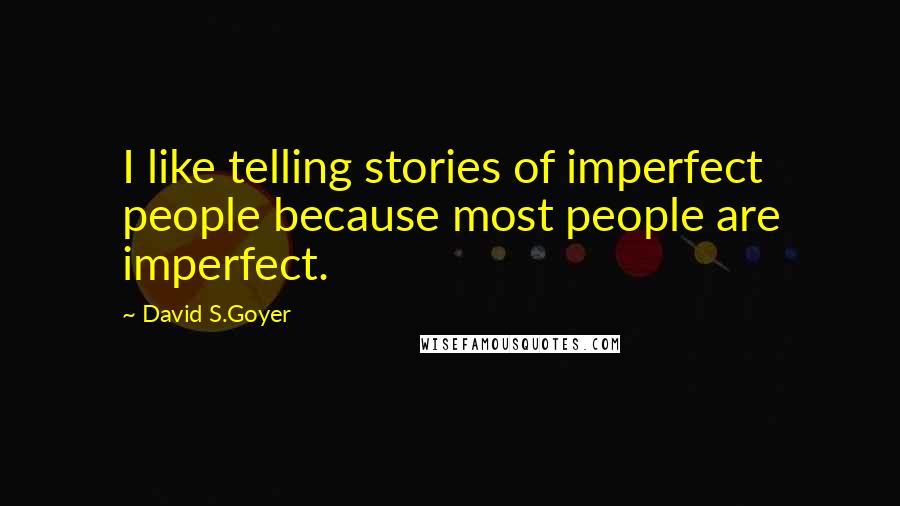 I like telling stories of imperfect people because most people are imperfect.

~ David S.Goyer

WISEFAMOUSQUOTES.COM